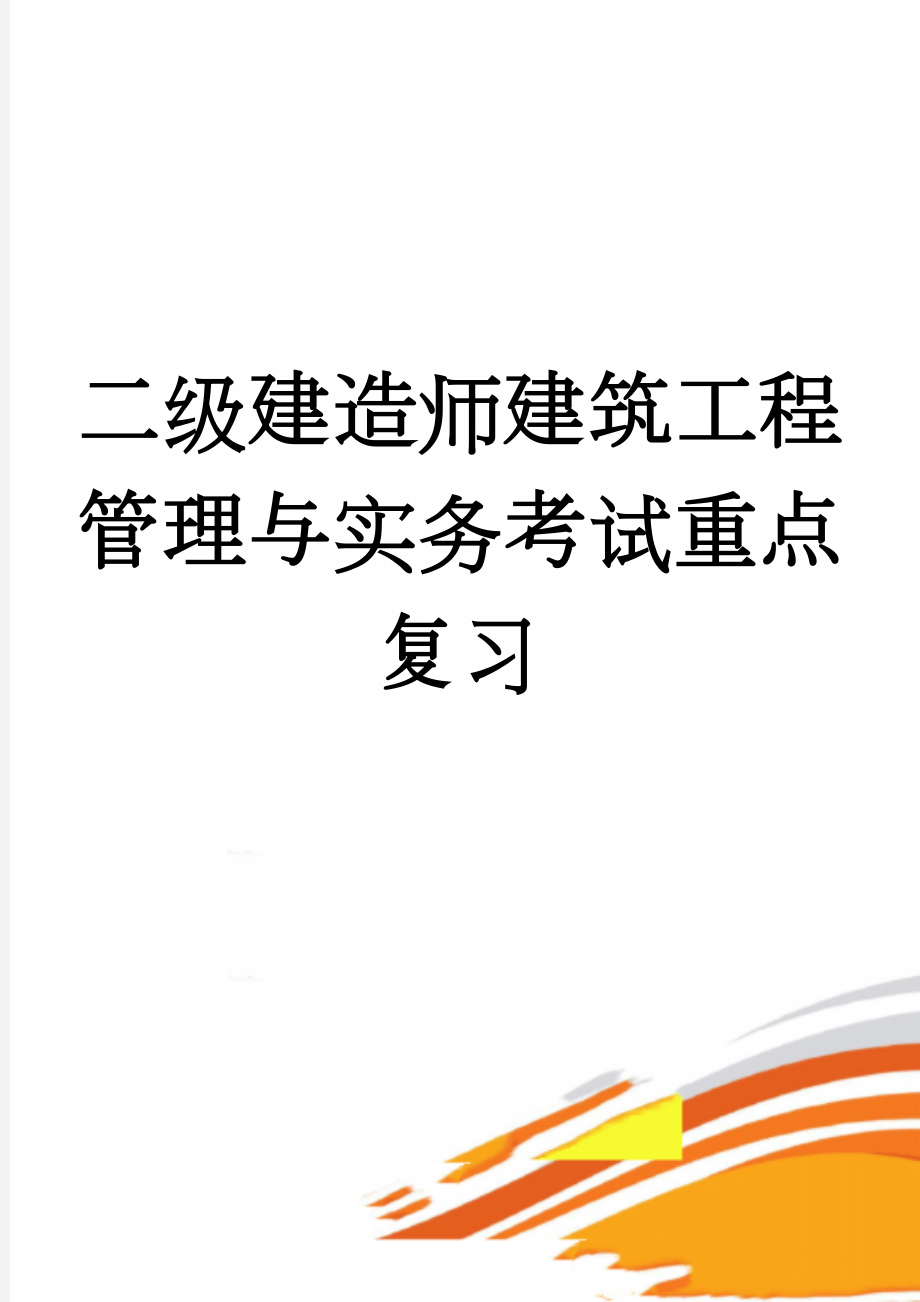 二级建造师建筑工程管理与实务考试重点复习